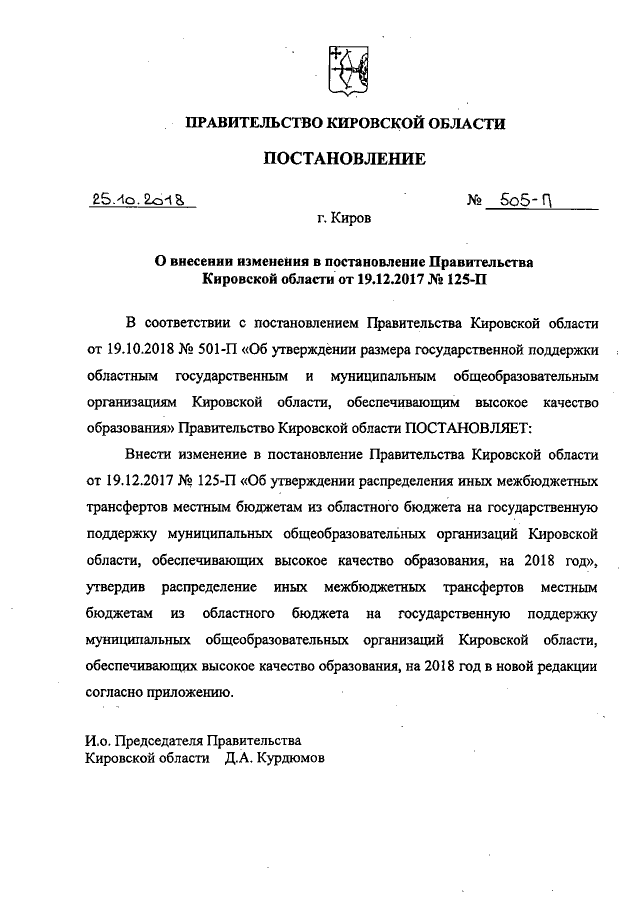 ПРАВИТЕЛЬСТВО КИРОВСКОЙ ОБЛАСТИ

ПОСТАНОВЛЕНИЕ

25.10.2018 № 505-П

г. Киров

О внесении изменения в постановление Правительства Кировской области от 19.12.2017 № 125-П

В соответствии с постановлением Правительства Кировской области от 19.10.2018 № 501-П «Об утверждении размера государственной поддержки областным государственным и муниципальным общеобразовательным организациям Кировской области, обеспечивающим высокое качество образования» Правительство Кировской области ПОСТАНОВЛЯЕТ:

Внести изменение в постановление Правительства Кировской области от 19.12.2017 № 125-П «Об утверждении распределения иных межбюджетных трансфертов местным бюджетам из областного бюджета на государственную поддержку муниципальных общеобразовательных организаций Кировской области, обеспечивающих высокое качество образования, на 2018 год», утвердив распределение иных межбюджетных трансфертов местным бюджетам из областного бюджета на государственную поддержку муниципальных общеобразовательных организаций Кировской области, обеспечивающих высокое качество образования, на 2018 год в новой редакции согласно приложению.

И.о. Председателя Правительства
Кировской области Д.А. Курдюмов